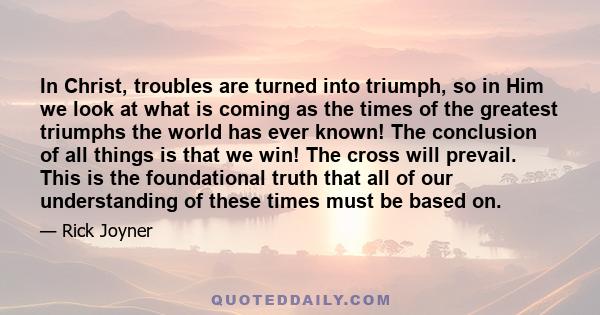 In Christ, troubles are turned into triumph, so in Him we look at what is coming as the times of the greatest triumphs the world has ever known! The conclusion of all things is that we win! The cross will prevail. This is the foundational truth that all of our understanding of these times must be based on.

— Rick Joyner

QUOTEDDAILY.COM